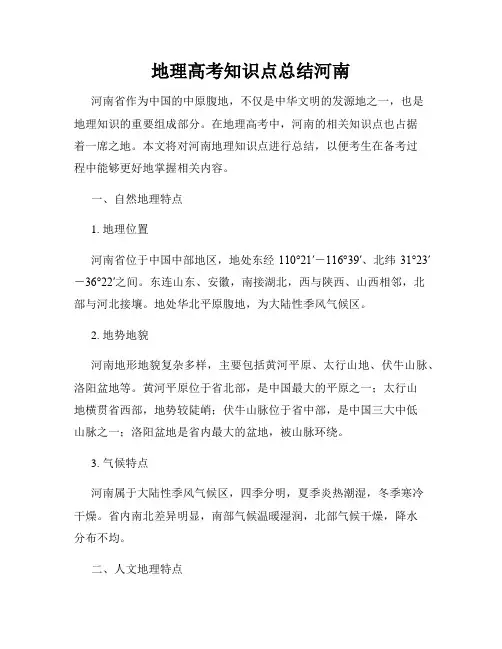 地理高考知识点总结河南

河南省作为中国的中原腹地，不仅是中华文明的发源地之一，也是地理知识的重要组成部分。在地理高考中，河南的相关知识点也占据着一席之地。本文将对河南地理知识点进行总结，以便考生在备考过程中能够更好地掌握相关内容。

一、自然地理特点

1. 地理位置

河南省位于中国中部地区，地处东经 110°21′－116°39′、北纬 31°23′－36°22′之间。东连山东、安徽，南接湖北，西与陕西、山西相邻，北部与河北接壤。地处华北平原腹地，为大陆性季风气候区。

2. 地势地貌

河南地形地貌复杂多样，主要包括黄河平原、太行山地、伏牛山脉、洛阳盆地等。黄河平原位于省北部，是中国最大的平原之一；太行山地横贯省西部，地势较陡峭；伏牛山脉位于省中部，是中国三大中低山脉之一；洛阳盆地是省内最大的盆地，被山脉环绕。

3. 气候特点

河南属于大陆性季风气候区，四季分明，夏季炎热潮湿，冬季寒冷干燥。省内南北差异明显，南部气候温暖湿润，北部气候干燥，降水分布不均。

二、人文地理特点